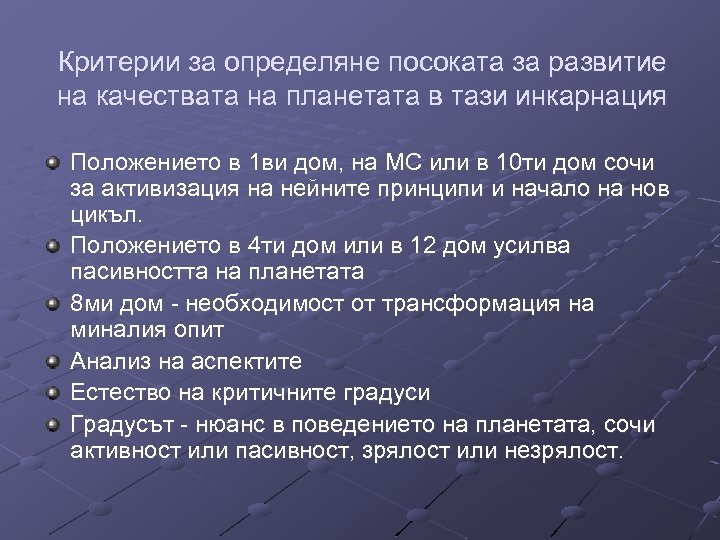 Критерии за определяне посоката за развитие на качествата на планетата в тази инкарнация

• Положението в 1ви дом, на МС или в 10ти дом сочи за активизация на нейните принципи и начало на нов цикъл.
• Положението в 4ти дом или в 12 дом усилва пасивността на планетата
• 8ми дом - необходимост от трансформация на миналия опит
• Анализ на аспектите
• Естество на критичните градуси
• Градусът - нюанс в поведението на планетата, сочи активност или пасивност, зрялост или незрялост.